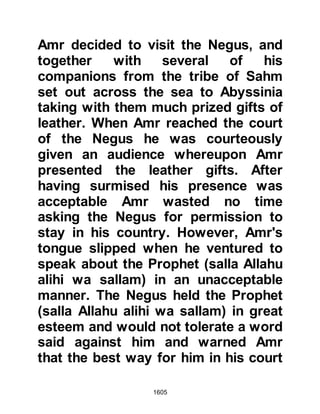 Amr decided to visit the Negus, and together with several of his companions from the tribe of Sahm set out across the sea to Abyssinia taking with them much prized gifts of leather. When Amr reached the court of the Negus he was courteously given an audience whereupon Amr presented the leather gifts. After having surmised his presence was acceptable Amr wasted no time asking the Negus for permission to stay in his country. However, Amr's tongue slipped when he ventured to speak about the Prophet (salla Allahu alihi wa sallam) in an unacceptable manner. The Negus held the Prophet (salla Allahu alihi wa sallam) in great esteem and would not tolerate a word said against him and warned Amr that the best way for him in his court

1605